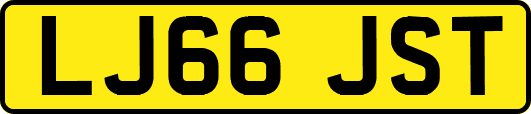 LJ66 JST